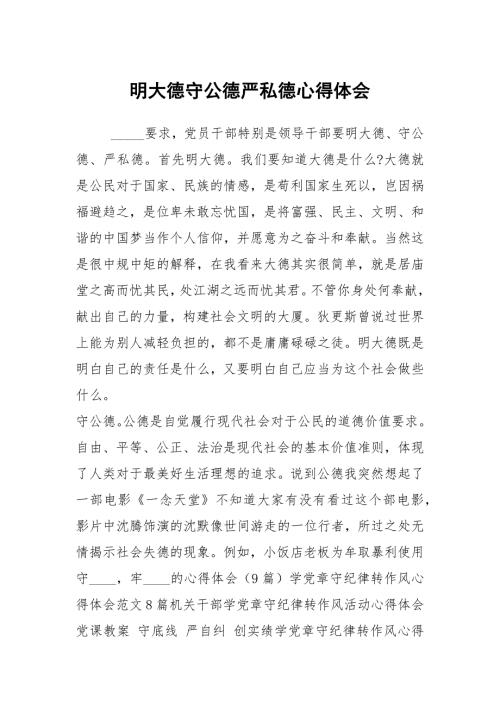 明大德守公德严私德心得体会

_____要求，党员干部特别是领导干部要明大德、守公德、严私德。首先明大德。我们要知道大德是什么?大德就是公民对于国家、民族的情感，是苟利国家生死以，岂因祸福避趋之，是位卑未敢忘忧国，是将富强、民主、文明、和谐的中国梦当作个人信仰，并愿意为之奋斗和奉献。当然这是很中规中矩的解释，在我看来大德其实很简单，就是居庙堂之高而忧其民，处江湖之远而忧其君。不管你身处何奉献，献出自己的力量，构建社会文明的大厦。狄更斯曾说过世界上能为别人减轻负担的，都不是庸庸碌碌之徒。明大德既是明白自己的责任是什么，又要明白自己应当为这个社会做些什么。

守公德。公德是自觉履行现代社会对于公民的道德价值要求。自由、平等、公正、法治是现代社会的基本价值准则，体现了人类对于最美好生活理想的追求。说到公德我突然想起了一部电影《一念天堂》不知道大家有没有看过这个部电影，影片中沈腾饰演的沈默像世间游走的一位行者，所过之处无情揭示社会失德的现象。例如，小饭店老板为牟取暴利使用守____，牢____的心得体会（9篇）学党章守纪律转作风心得体会范文8篇机关干部学党章守纪律转作风活动心得体会党课教案 守底线 严自纠 创实绩学党章守纪律转作风心得